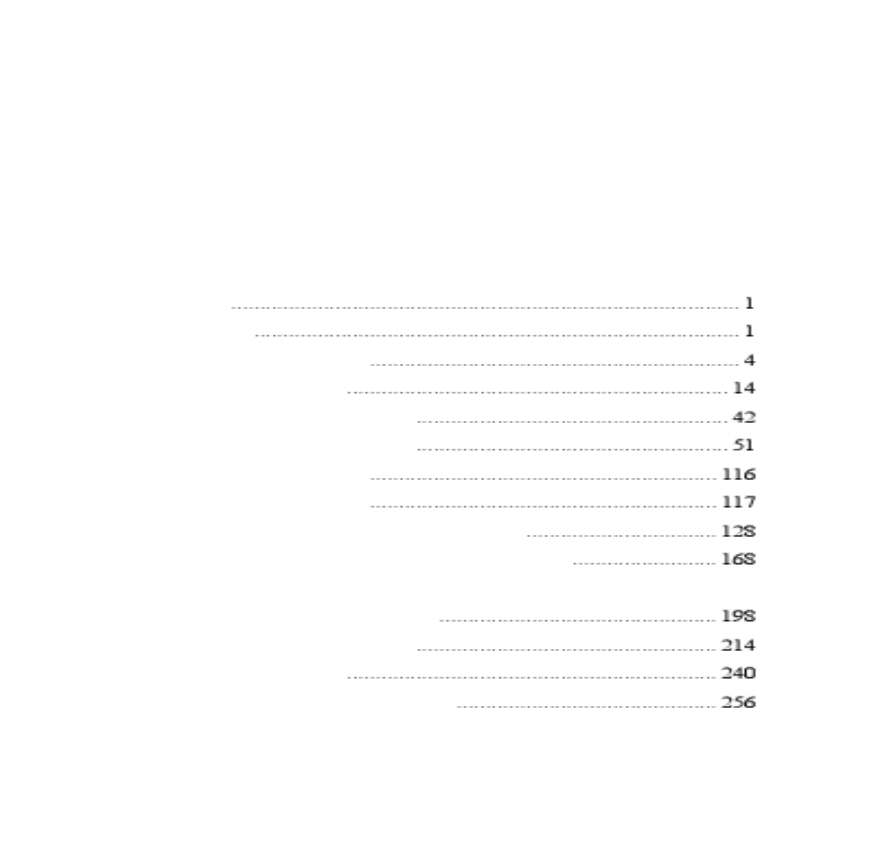 1
1
4
14
42
51
116
117
128
168

198
214
240
256